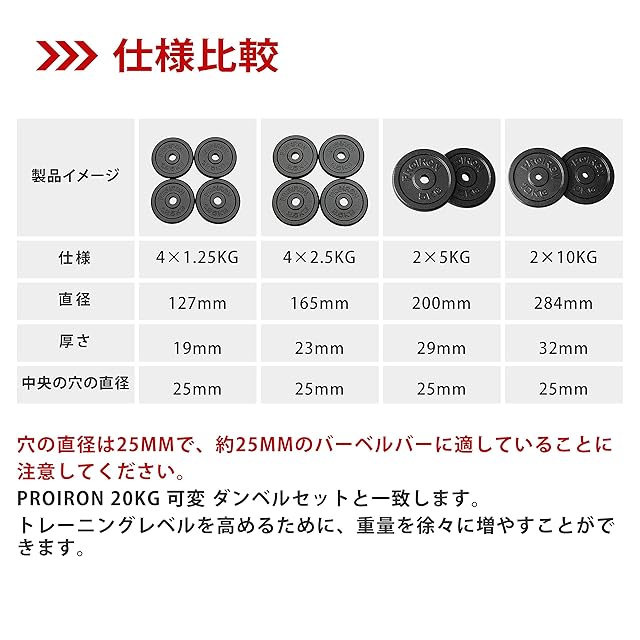 仕様比較

| 製品イメージ | | | | |
|---|---|---|---|---|
| 仕様 | 4×1.25KG | 4×2.5KG | 2×5KG | 2×10KG |
| 直径 | 127mm | 165mm | 200mm | 284mm |
| 厚さ | 19mm | 23mm | 29mm | 32mm |
| 中央の穴の直径 | 25mm | 25mm | 25mm | 25mm |

穴の直径は25MMで、約25MMのバーベルバーに適していることに注意してください。
PROIRON 20KG 可変 ダンベルセットと一致します。
トレーニングレベルを高めるために、重量を徐々に増やすことができます。